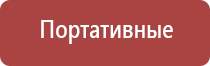 Портативные